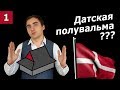 1

Датская полувальма ???